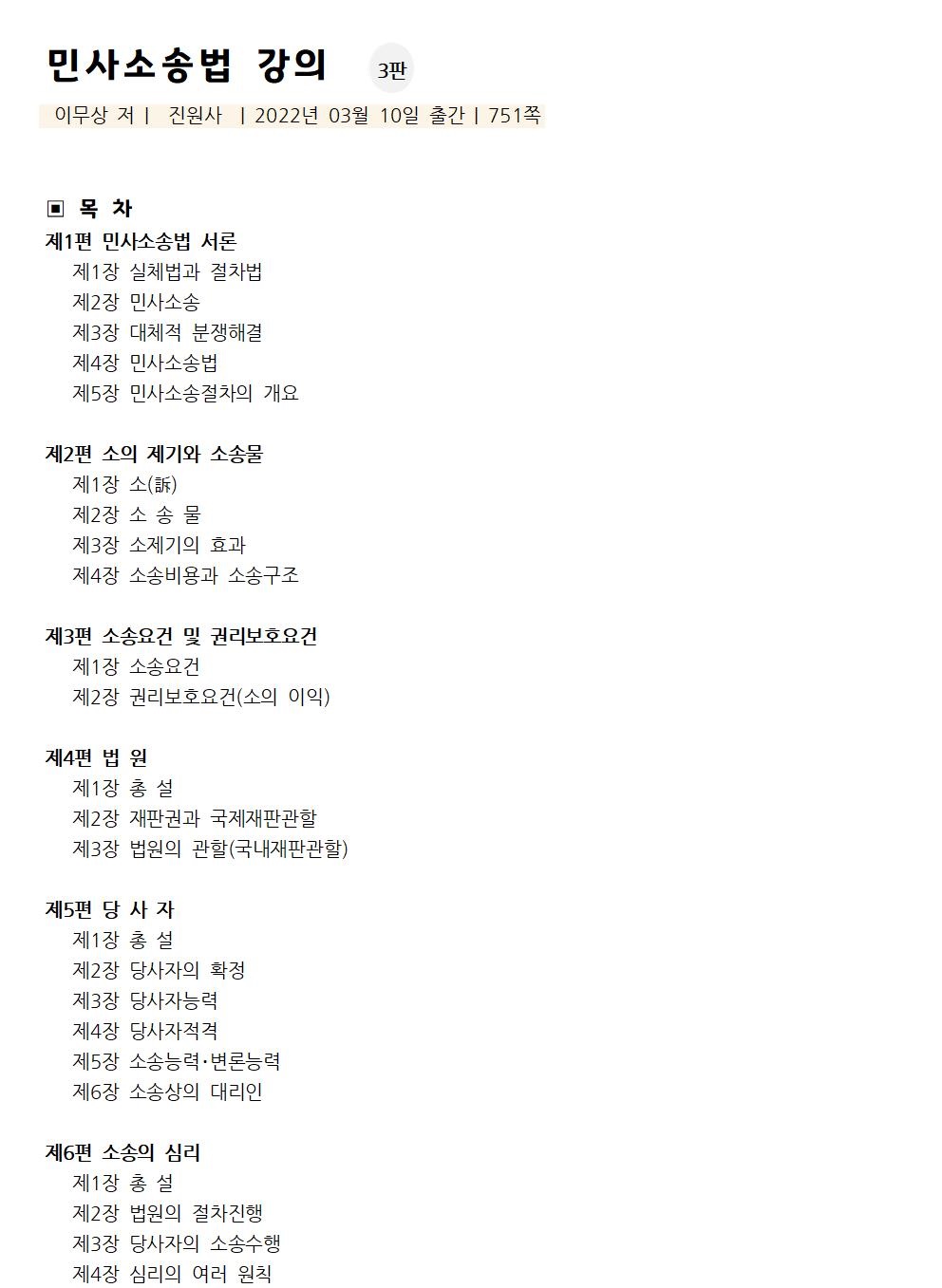 민사소송법 강의 3판

이무상 저 | 진원사 | 2022년 03월 10일 출간 | 751쪽

▣ 목 차

제1편 민사소송법 서론
제1장 실체법과 절차법
제2장 민사소송
제3장 대체적 분쟁해결
제4장 민사소송법
제5장 민사소송절차의 개요

제2편 소의 제기와 소송물
제1장 소(訴)
제2장 소 송 물
제3장 소제기의 효과
제4장 소송비용과 소송구조

제3편 소송요건 및 권리보호요건
제1장 소송요건
제2장 권리보호요건(소의 이익)

제4편 법 원
제1장 총 설
제2장 재판권과 국제재판관할
제3장 법원의 관할(국내재판관할)

제5편 당 사 자
제1장 총 설
제2장 당사자의 확정
제3장 당사자능력
제4장 당사자적격
제5장 소송능력·변론능력
제6장 소송상의 대리인

제6편 소송의 심리
제1장 총 설
제2장 법원의 절차진행
제3장 당사자의 소송수행
제4장 심리의 여러 원칙